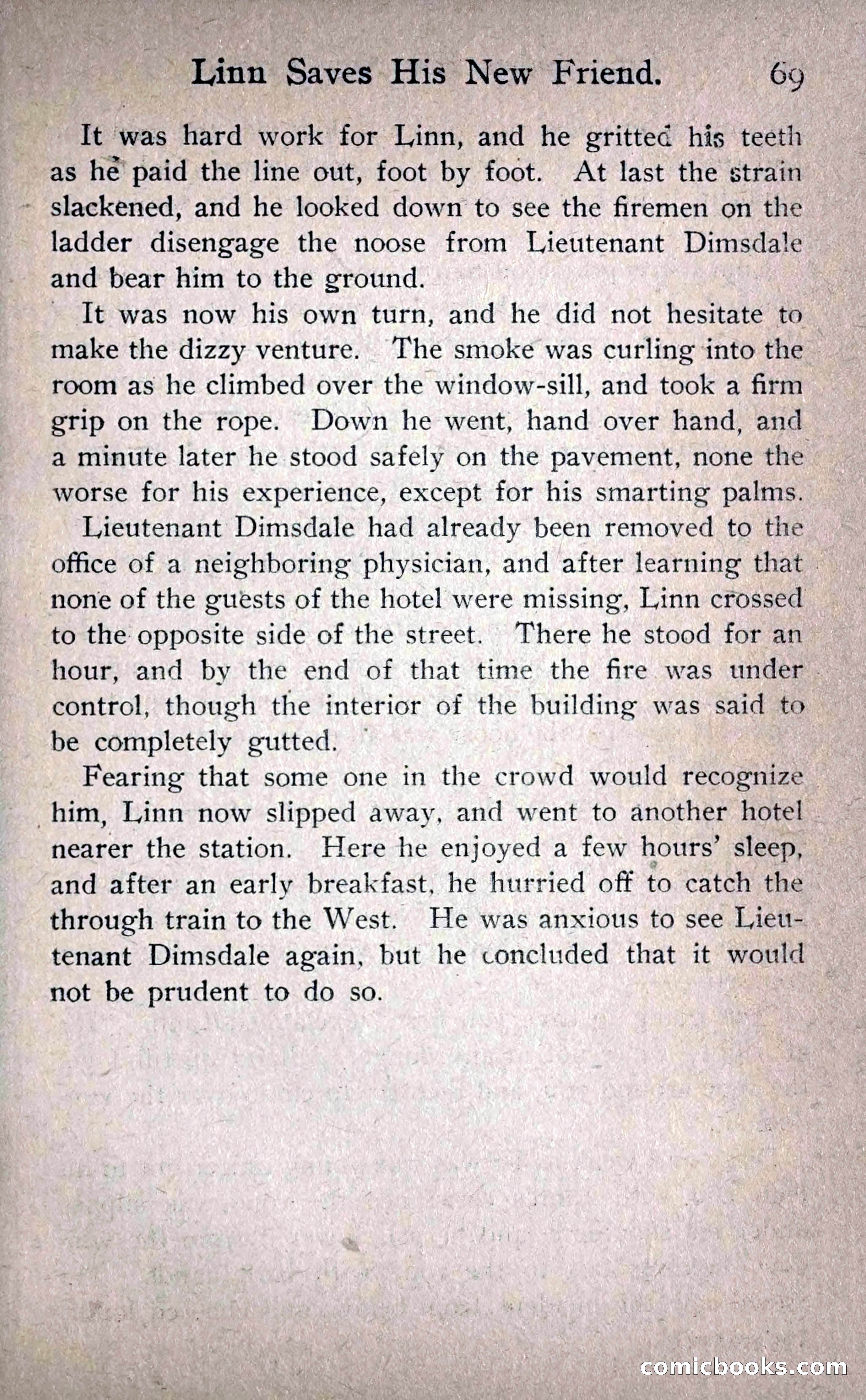 Linn Saves His New Friend. 69

It was hard work for Linn, and he gritted his teeth as he paid the line out, foot by foot. At last the strain slackened, and he looked down to see the firemen on the ladder disengage the noose from Lieutenant Dimsdale and bear him to the ground.

It was now his own turn, and he did not hesitate to make the dizzy venture. The smoke was curling into the room as he climbed over the window-sill, and took a firm grip on the rope. Down he went, hand over hand, and a minute later he stood safely on the pavement, none the worse for his experience, except for his smarting palms.

Lieutenant Dimsdale had already been removed to the office of a neighboring physician, and after learning that none of the guests of the hotel were missing, Linn crossed to the opposite side of the street. There he stood for an hour, and by the end of that time the fire was under control, though the interior of the building was said to be completely gutted.

Fearing that some one in the crowd would recognize him, Linn now slipped away, and went to another hotel nearer the station. Here he enjoyed a few hours' sleep, and after an early breakfast, he hurried off to catch the through train to the West. He was anxious to see Lieutenant Dimsdale again, but he concluded that it would not be prudent to do so.

comicbooks.com